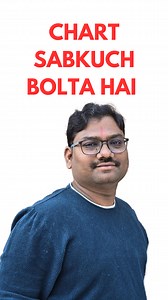 CHART
SABKUCH
BOLTA HAI